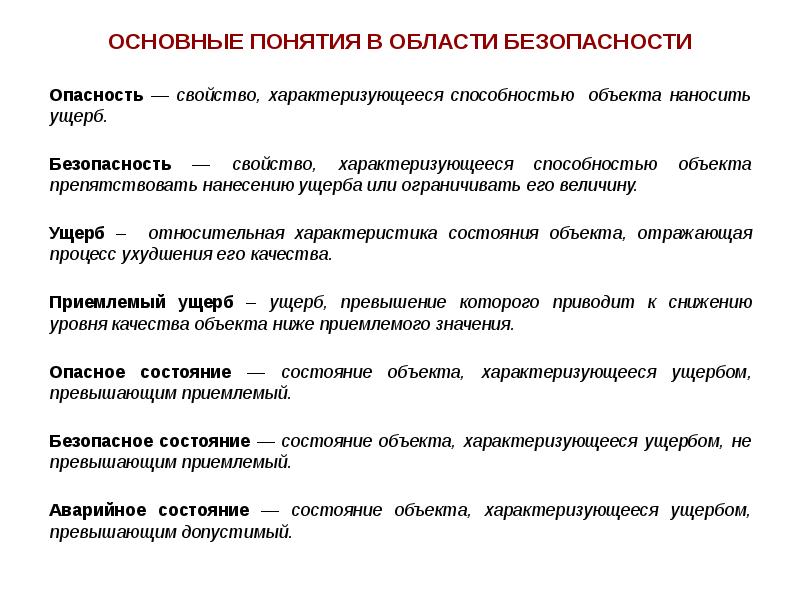 ОСНОВНЫЕ ПОНЯТИЯ В ОБЛАСТИ БЕЗОПАСНОСТИ

Опасность — свойство, характеризующееся способностью объекта наносить ущерб.

Безопасность — свойство, характеризующееся способностью объекта препятствовать нанесению ущерба или ограничивать его величину.

Ущерб – относительная характеристика состояния объекта, отражающая процесс ухудшения его качества.

Приемлемый ущерб – ущерб, превышение которого приводит к снижению уровня качества объекта ниже приемлемого значения.

Опасное состояние — состояние объекта, характеризующееся ущербом, превышающим приемлемый.

Безопасное состояние — состояние объекта, характеризующееся ущербом, не превышающим приемлемый.

Аварийное состояние — состояние объекта, характеризующееся ущербом, превышающим допустимый.